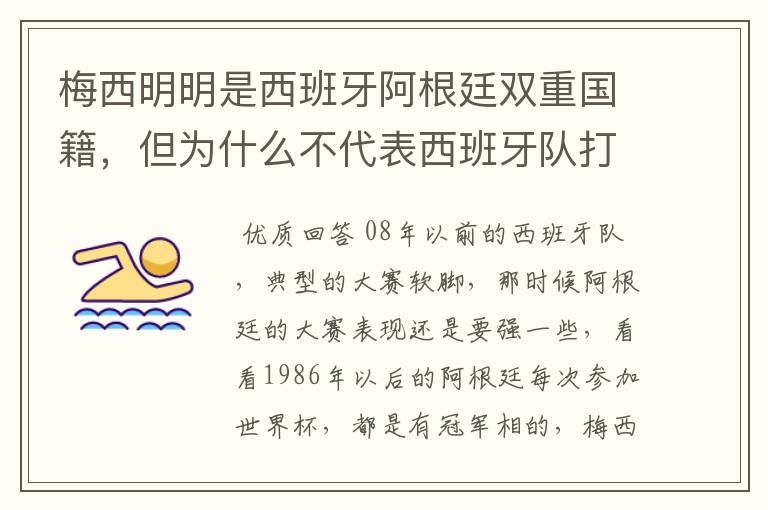 梅西明明是西班牙阿根廷双重国籍，但为什么不代表西班牙队打

优质回答 08年以前的西班牙队，典型的大赛软脚，那时候阿根廷的大赛表现还是要强一些，看看1986年以后的阿根廷每次参加世界杯，都是有冠军相的，梅西